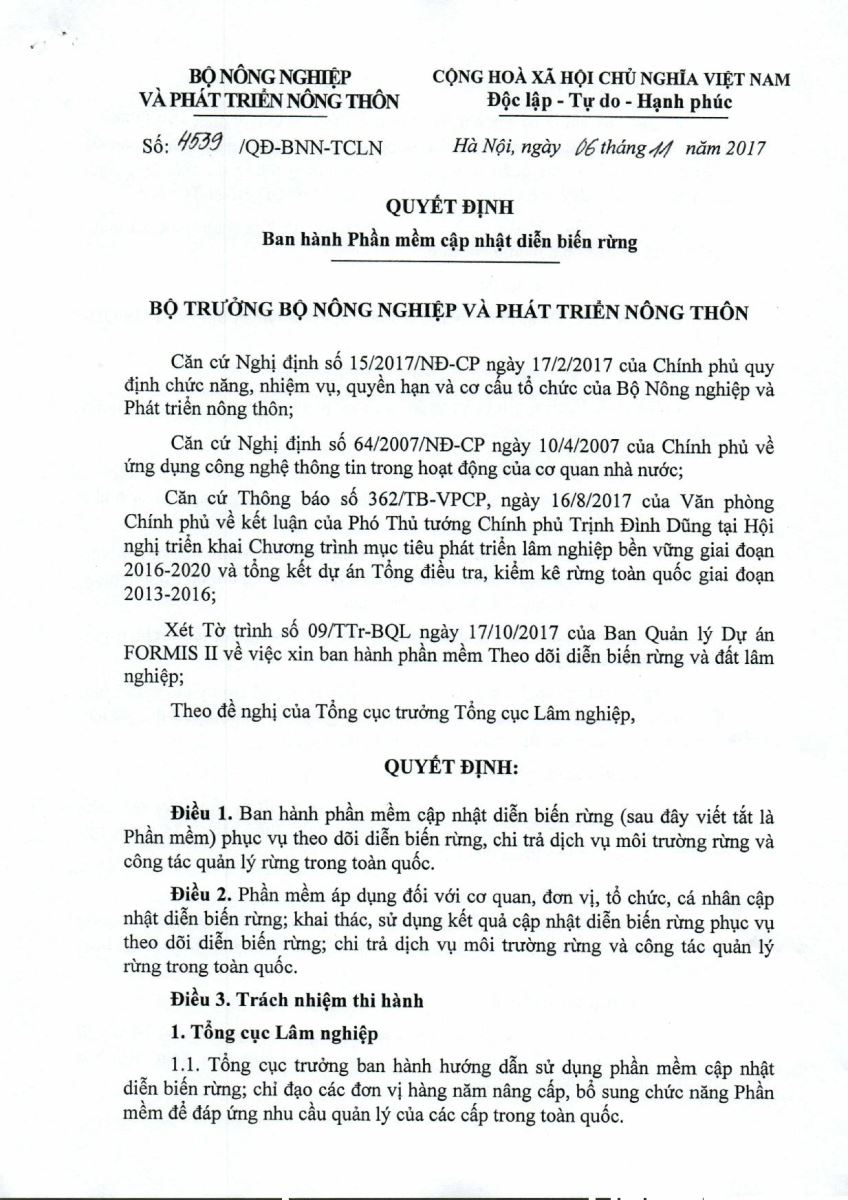 BỘ NÔNG NGHIỆP
VÀ PHÁT TRIỂN NÔNG THÔN

CỘNG HOÀ XÃ HỘI CHỦ NGHĨA VIỆT NAM
Độc lập - Tự do - Hạnh phúc

Số: 4539 /QĐ-BNN-TCLN

Hà Nội, ngày 06 tháng 11 năm 2017

QUYẾT ĐỊNH
Ban hành Phần mềm cập nhật diễn biến rừng

BỘ TRƯỞNG BỘ NÔNG NGHIỆP VÀ PHÁT TRIỂN NÔNG THÔN

Căn cứ Nghị định số 15/2017/NĐ-CP ngày 17/2/2017 của Chính phủ quy định chức năng, nhiệm vụ, quyền hạn và cơ cấu tổ chức của Bộ Nông nghiệp và Phát triển nông thôn;

Căn cứ Nghị định số 64/2007/NĐ-CP ngày 10/4/2007 của Chính phủ về ứng dụng công nghệ thông tin trong hoạt động của cơ quan nhà nước;

Căn cứ Thông báo số 362/TB-VPCP, ngày 16/8/2017 của Văn phòng Chính phủ về kết luận của Phó Thủ tướng Chính phủ Trịnh Đình Dũng tại Hội nghị triển khai Chương trình mục tiêu phát triển lâm nghiệp bền vững giai đoạn 2016-2020 và tổng kết dự án Tổng điều tra, kiểm kê rừng toàn quốc giai đoạn 2013-2016;

Xét Tờ trình số 09/TTr-BQL ngày 17/10/2017 của Ban Quản lý Dự án FORMIS II về việc xin ban hành phần mềm Theo dõi diễn biến rừng và đất lâm nghiệp;

Theo đề nghị của Tổng cục trưởng Tổng cục Lâm nghiệp,

QUYẾT ĐỊNH:

Điều 1. Ban hành phần mềm cập nhật diễn biến rừng (sau đây viết tắt là Phần mềm) phục vụ theo dõi diễn biến rừng, chi trả dịch vụ môi trường rừng và công tác quản lý rừng trong toàn quốc.

Điều 2. Phần mềm áp dụng đối với cơ quan, đơn vị, tổ chức, cá nhân cập nhật diễn biến rừng; khai thác, sử dụng kết quả cập nhật diễn biến rừng phục vụ theo dõi diễn biến rừng; chi trả dịch vụ môi trường rừng và công tác quản lý rừng trong toàn quốc.

Điều 3. Trách nhiệm thi hành

1. Tổng cục Lâm nghiệp

1.1. Tổng cục trưởng ban hành hướng dẫn sử dụng phần mềm cập nhật diễn biến rừng; chỉ đạo các đơn vị hàng năm nâng cấp, bổ sung chức năng Phần mềm để đáp ứng nhu cầu quản lý của các cấp trong toàn quốc.